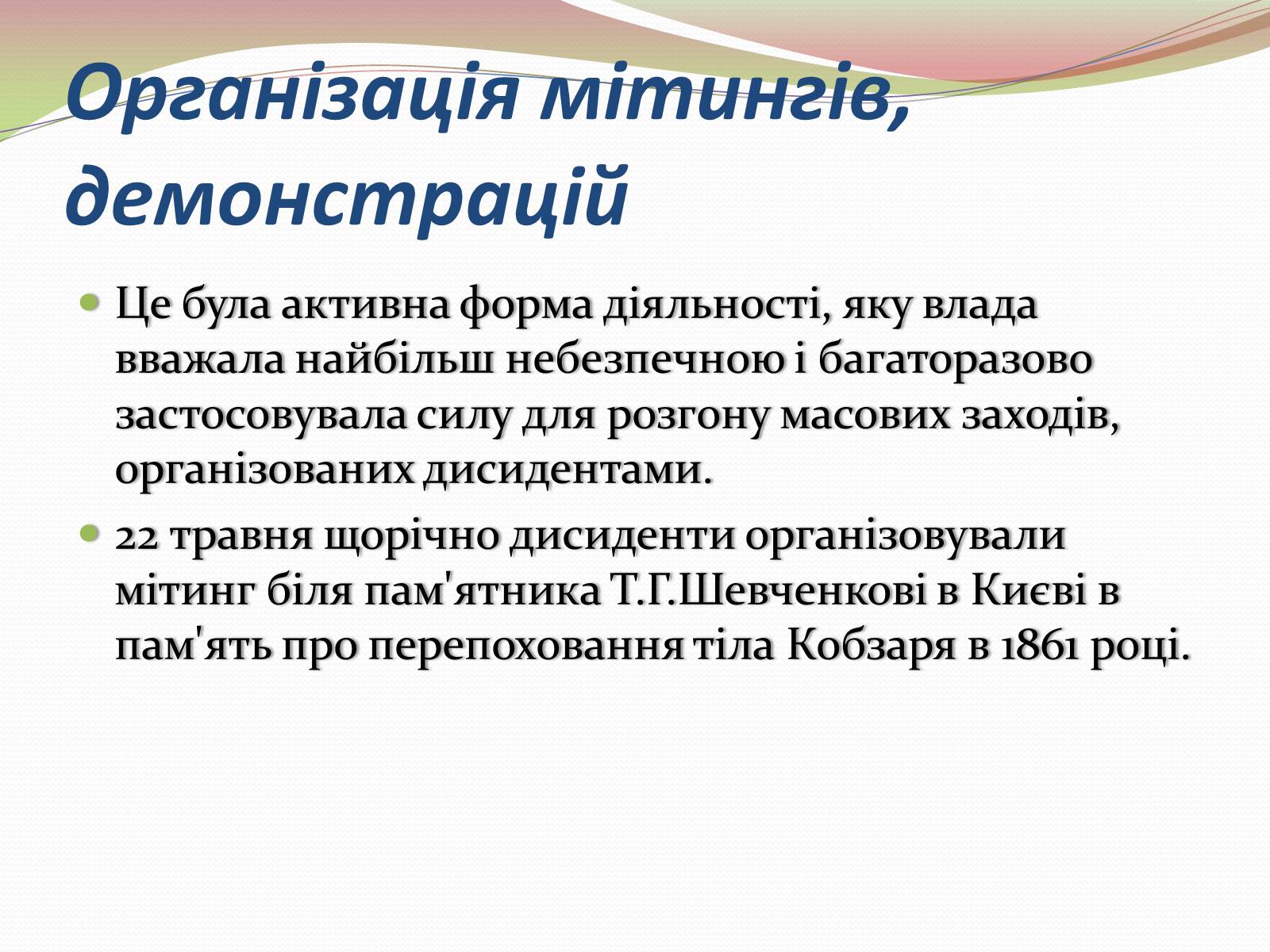 Організація мітингів, демонстрацій

Це була активна форма діяльності, яку влада вважала найбільш небезпечною і багаторазово застосовувала силу для розгону масових заходів, організованих дисидентами.

22 травня щорічно дисиденти організовували мітинг біля пам'ятника Т.Г.Шевченкові в Києві в пам'ять про перепоховання тіла Кобзаря в 1861 році.